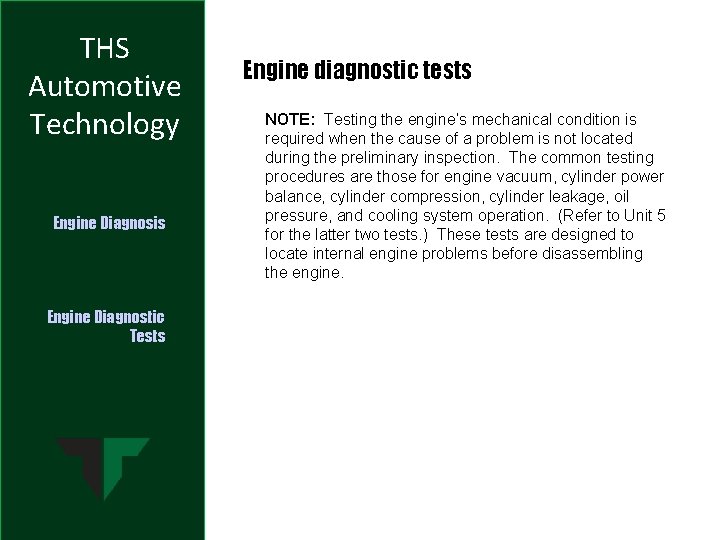 THS Automotive Technology

Engine Diagnosis

Engine Diagnostic Tests

Engine diagnostic tests

NOTE: Testing the engine's mechanical condition is required when the cause of a problem is not located during the preliminary inspection. The common testing procedures are those for engine vacuum, cylinder power balance, cylinder compression, cylinder leakage, oil pressure, and cooling system operation. (Refer to Unit 5 for the latter two tests.) These tests are designed to locate internal engine problems before disassembling the engine.